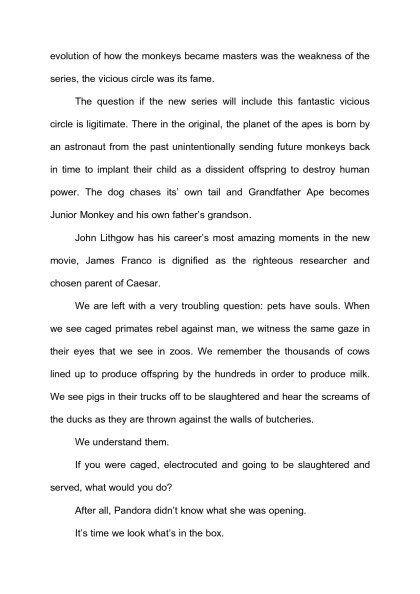 evolution of how the monkeys became masters was the weakness of the series, the vicious circle was its fame.

The question if the new series will include this fantastic vicious circle is ligitimate. There in the original, the planet of the apes is born by an astronaut from the past unintentionally sending future monkeys back in time to implant their child as a dissident offspring to destroy human power. The dog chases its' own tail and Grandfather Ape becomes Junior Monkey and his own father's grandson.

John Lithgow has his career's most amazing moments in the new movie, James Franco is dignified as the righteous researcher and chosen parent of Caesar.

We are left with a very troubling question: pets have souls. When we see caged primates rebel against man, we witness the same gaze in their eyes that we see in zoos. We remember the thousands of cows lined up to produce offspring by the hundreds in order to produce milk. We see pigs in their trucks off to be slaughtered and hear the screams of the ducks as they are thrown against the walls of butcheries.

We understand them.

If you were caged, electrocuted and going to be slaughtered and served, what would you do?

After all, Pandora didn't know what she was opening.

It's time we look what's in the box.